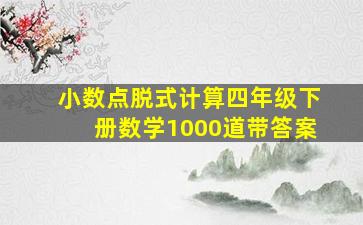 小数点脱式计算四年级下册数学1000道带答案